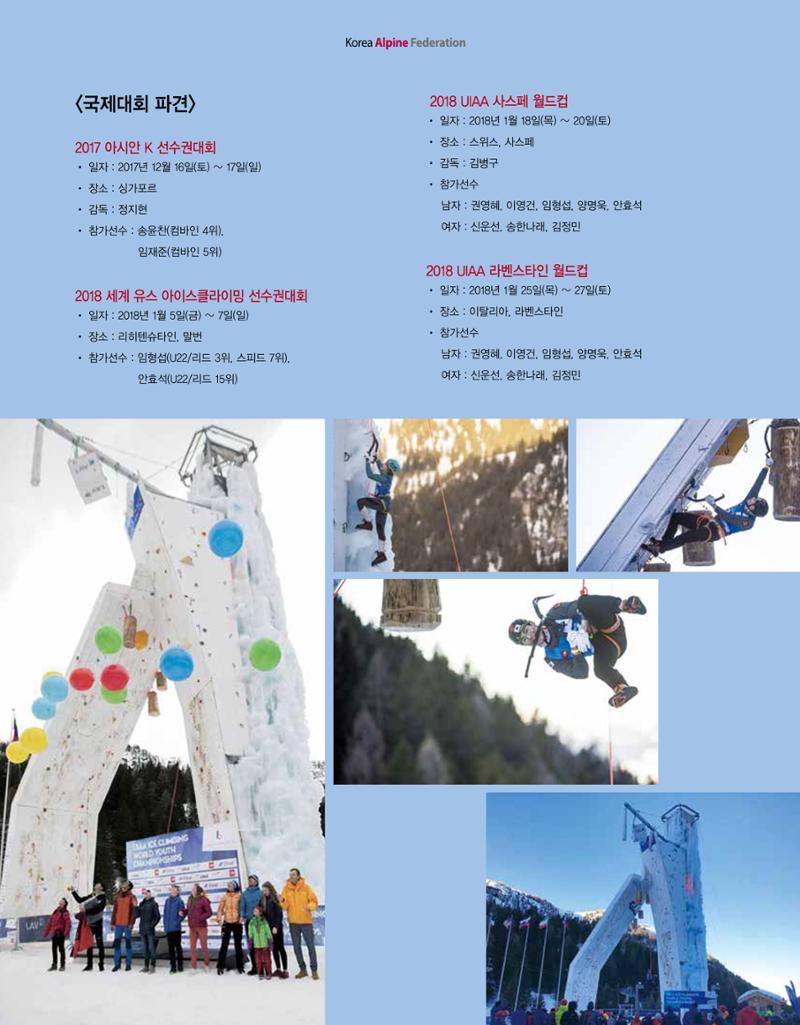 Korea Alpine Federation

〈국제대회 파견〉

2017 아시안 K 선수권대회

• 일자 : 2017년 12월 16일(토) ~ 17일(일)

• 장소 : 싱가포르

• 감독 : 정지현

• 참가선수 : 송윤찬(컴바인 4위), 임재준(컴바인 5위)

2018 세계 유스 아이스클라이밍 선수권대회

• 일자 : 2018년 1월 5일(금) ~ 7일(일)

• 장소 : 리히텐슈타인, 말번

• 참가선수 : 임형섭(U22/리드 3위, 스피드 7위), 안효석(U22/리드 15위)

2018 UIAA 사스페 월드컵

• 일자 : 2018년 1월 18일(목) ~ 20일(토)

• 장소 : 스위스, 사스페

• 감독 : 김병구

• 참가선수

남자 : 권영혜, 이영건, 임형섭, 양명욱, 안효석

여자 : 신운선, 송한나래, 김정민

2018 UIAA 라벤스타인 월드컵

• 일자 : 2018년 1월 25일(목) ~ 27일(토)

• 장소 : 이탈리아, 라벤스타인

• 참가선수

남자 : 권영혜, 이영건, 임형섭, 양명욱, 안효석

여자 : 신운선, 송한나래, 김정민

UIAA ICE CLIMBING WORLD YOUTH CHAMPIONSHIPS